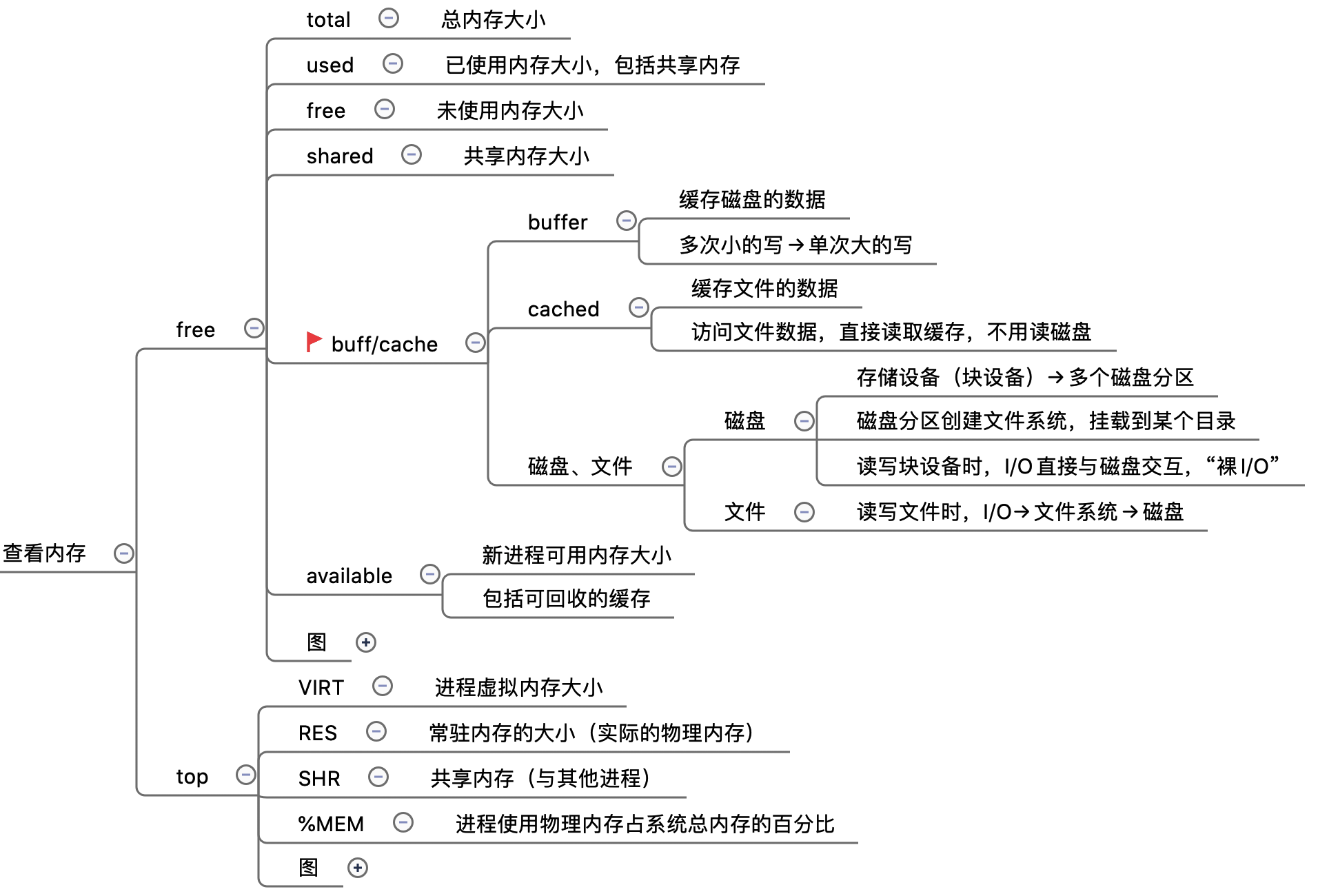 查看内存

free

total
总内存大小

used
已使用内存大小，包括共享内存

free
未使用内存大小

shared
共享内存大小

buff/cache

buffer
缓存磁盘的数据
多次小的写 → 单次大的写

cached
缓存文件的数据
访问文件数据，直接读取缓存，不用读磁盘

磁盘、文件

磁盘
存储设备（块设备）→ 多个磁盘分区
磁盘分区创建文件系统，挂载到某个目录
读写块设备时，I/O 直接与磁盘交互，“裸 I/O”

文件
读写文件时，I/O → 文件系统 → 磁盘

available
新进程可用内存大小
包括可回收的缓存

图

top

VIRT
进程虚拟内存大小

RES
常驻内存的大小（实际的物理内存）

SHR
共享内存（与其他进程）

%MEM
进程使用物理内存占系统总内存的百分比

图